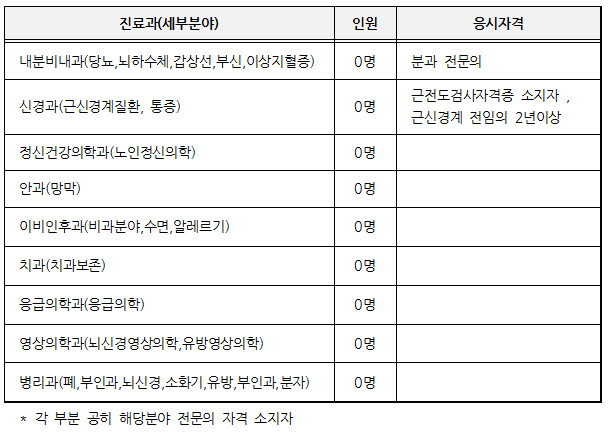 | 진료과(세부분야) | 인원 | 응시자격 |
|---|---|---|
| 내분비내과(당뇨,뇌하수체,갑상선,부신,이상지혈증) | 0명 | 분과 전문의 |
| 신경과(근신경계질환, 통증) | 0명 | 근전도검사자격증 소지자 , 근신경계 전임의 2년이상 |
| 정신건강의학과(노인정신의학) | 0명 | |
| 안과(망막) | 0명 | |
| 이비인후과(비과분야,수면,알레르기) | 0명 | |
| 치과(치과보존) | 0명 | |
| 응급의학과(응급의학) | 0명 | |
| 영상의학과(뇌신경영상의학,유방영상의학) | 0명 | |
| 병리과(폐,부인과,뇌신경,소화기,유방,부인과,분자) | 0명 | |

* 각 부분 공히 해당분야 전문의 자격 소지자